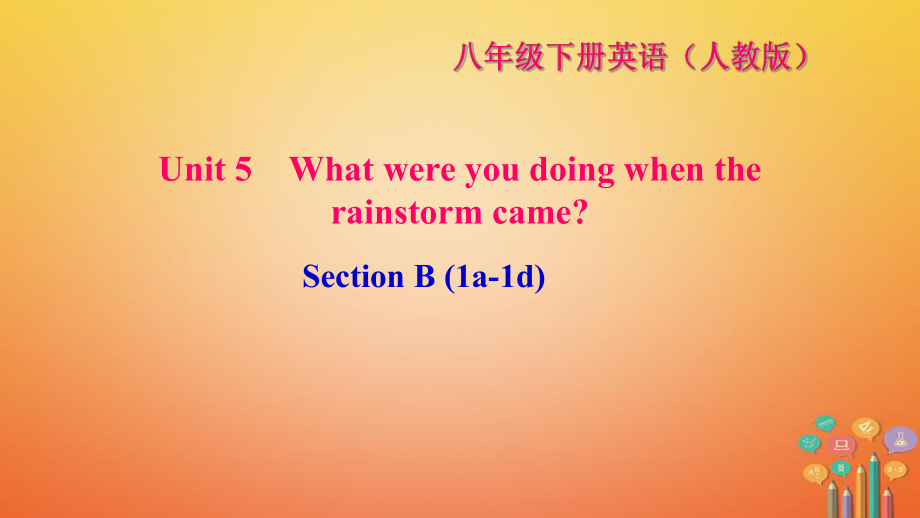 八年级下册英语（人教版）

Unit 5 What were you doing when the rainstorm came?

Section B (1a-1d)